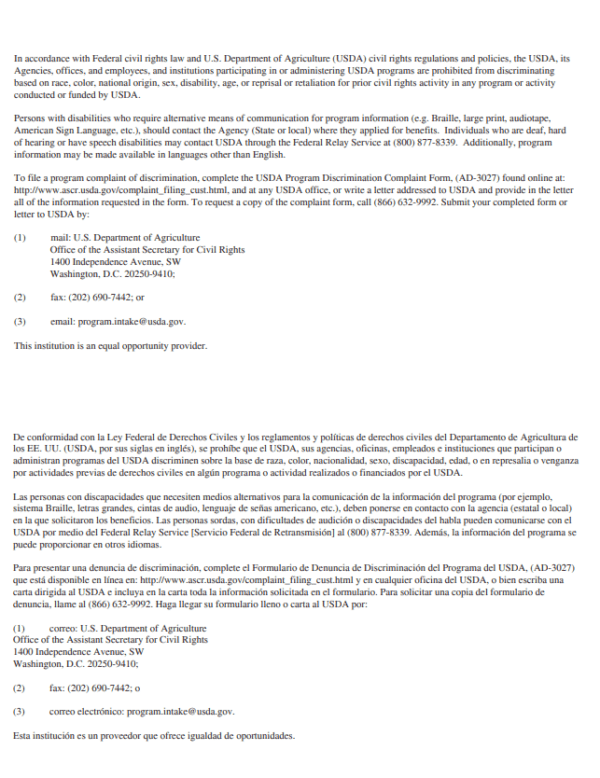 In accordance with Federal civil rights law and U.S. Department of Agriculture (USDA) civil rights regulations and policies, the USDA, its Agencies, offices, and employees, and institutions participating in or administering USDA programs are prohibited from discriminating based on race, color, national origin, sex, disability, age, or reprisal or retaliation for prior civil rights activity in any program or activity conducted or funded by USDA.

Persons with disabilities who require alternative means of communication for program information (e.g. Braille, large print, audiotape, American Sign Language, etc.), should contact the Agency (State or local) where they applied for benefits. Individuals who are deaf, hard of hearing or have speech disabilities may contact USDA through the Federal Relay Service at (800) 877-8339. Additionally, program information may be made available in languages other than English.

To file a program complaint of discrimination, complete the USDA Program Discrimination Complaint Form, (AD-3027) found online at: http://www.ascr.usda.gov/complaint_filing_cust.html, and at any USDA office, or write a letter addressed to USDA and provide in the letter all of the information requested in the form. To request a copy of the complaint form, call (866) 632-9992. Submit your completed form or letter to USDA by:

(1) mail: U.S. Department of Agriculture
Office of the Assistant Secretary for Civil Rights
1400 Independence Avenue, SW
Washington, D.C. 20250-9410;

(2) fax: (202) 690-7442; or

(3) email: program.intake@usda.gov.

This institution is an equal opportunity provider.

De conformidad con la Ley Federal de Derechos Civiles y los reglamentos y políticas de derechos civiles del Departamento de Agricultura de los EE. UU. (USDA, por sus siglas en inglés), se prohíbe que el USDA, sus agencias, oficinas, empleados e instituciones que participan o administran programas del USDA discriminen sobre la base de raza, color, nacionalidad, sexo, discapacidad, edad, o en represalia o venganza por actividades previas de derechos civiles en algún programa o actividad realizados o financiados por el USDA.

Las personas con discapacidades que necesiten medios alternativos para la comunicación de la información del programa (por ejemplo, sistema Braille, letras grandes, cintas de audio, lenguaje de señas americano, etc.), deben ponerse en contacto con la agencia (estatal o local) en la que solicitaron los beneficios. Las personas sordas, con dificultades de audición o discapacidades del habla pueden comunicarse con el USDA por medio del Federal Relay Service [Servicio Federal de Retransmisión] al (800) 877-8339. Además, la información del programa se puede proporcionar en otros idiomas.

Para presentar una denuncia de discriminación, complete el Formulario de Denuncia de Discriminación del Programa del USDA, (AD-3027) que está disponible en línea en: http://www.ascr.usda.gov/complaint_filing_cust.html y en cualquier oficina del USDA, o bien escriba una carta dirigida al USDA e incluya en la carta toda la información solicitada en el formulario. Para solicitar una copia del formulario de denuncia, llame al (866) 632-9992. Haga llegar su formulario lleno o carta al USDA por:

(1) correo: U.S. Department of Agriculture
Office of the Assistant Secretary for Civil Rights
1400 Independence Avenue, SW
Washington, D.C. 20250-9410;

(2) fax: (202) 690-7442; o

(3) correo electrónico: program.intake@usda.gov.

Esta institución es un proveedor que ofrece igualdad de oportunidades.